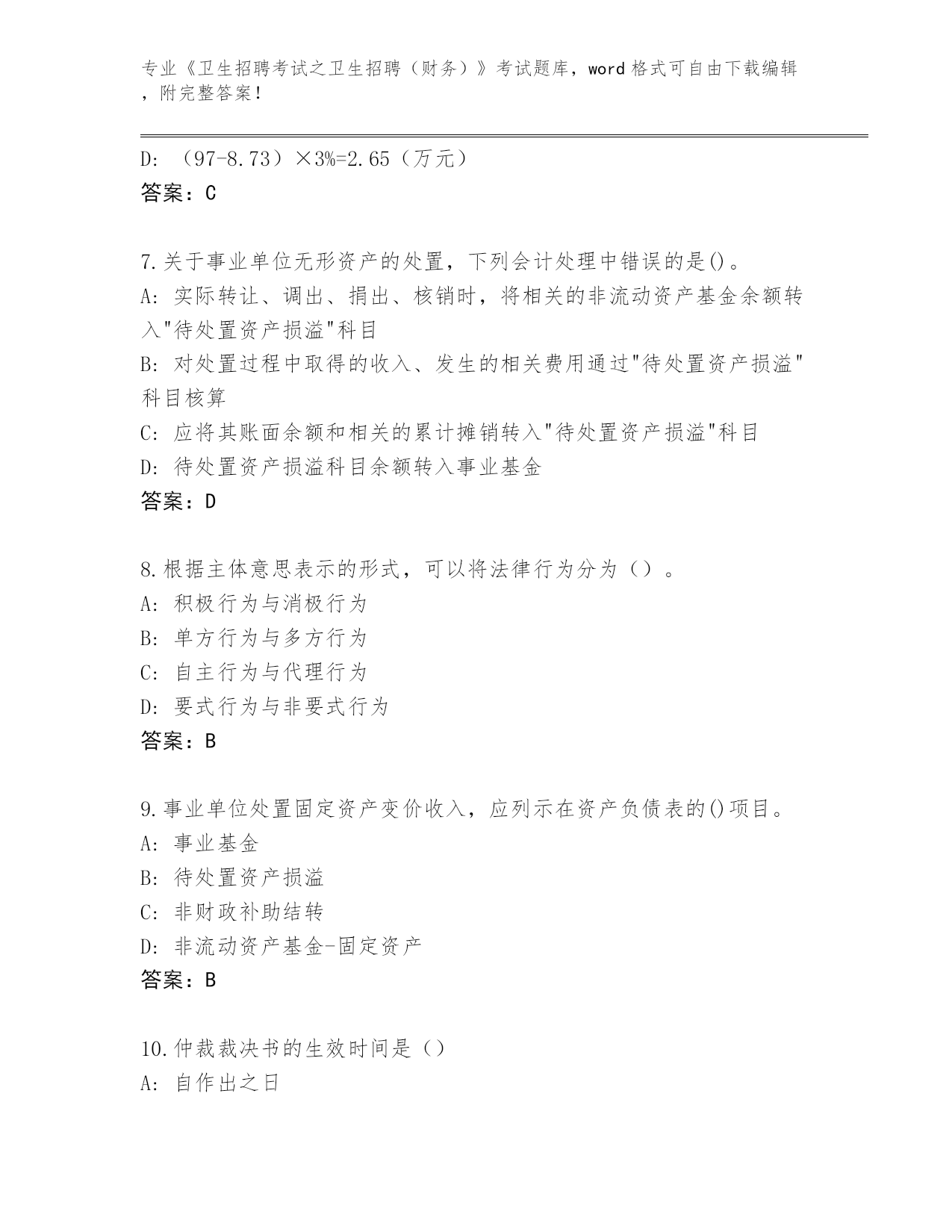 专业《卫生招聘考试之卫生招聘（财务）》考试题库，word 格式可自由下载编辑，附完整答案！

D: （97-8.73）×3%=2.65（万元）
答案：C

7.关于事业单位无形资产的处置，下列会计处理中错误的是()。
A: 实际转让、调出、捐出、核销时，将相关的非流动资产基金余额转入"待处置资产损溢"科目
B: 对处置过程中取得的收入、发生的相关费用通过"待处置资产损溢"科目核算
C: 应将其账面余额和相关的累计摊销转入"待处置资产损溢"科目
D: 待处置资产损溢科目余额转入事业基金
答案：D

8.根据主体意思表示的形式，可以将法律行为分为（）。
A: 积极行为与消极行为
B: 单方行为与多方行为
C: 自主行为与代理行为
D: 要式行为与非要式行为
答案：B

9.事业单位处置固定资产变价收入，应列示在资产负债表的()项目。
A: 事业基金
B: 待处置资产损溢
C: 非财政补助结转
D: 非流动资产基金-固定资产
答案：B

10.仲裁裁决书的生效时间是（）
A: 自作出之日